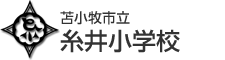 苫小牧市立
糸井小学校